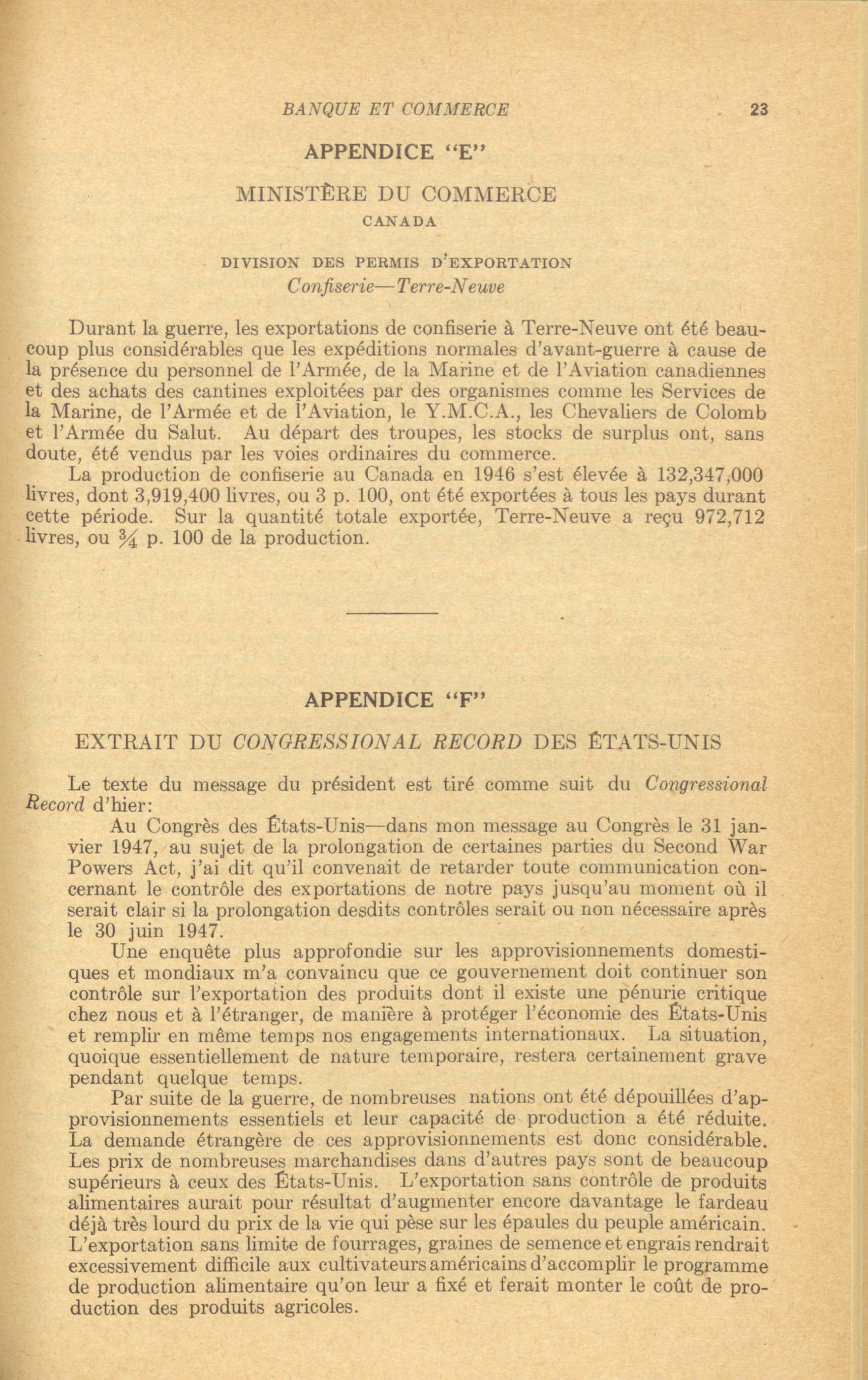 BANQUE ET COMMERCE 23

APPENDICE "E"

MINISTÈRE DU COMMERCE
CANADA

DIVISION DES PERMIS D'EXPORTATION
Confiserie—Terre-Neuve

Durant la guerre, les exportations de confiserie à Terre-Neuve ont été beaucoup plus considérables que les expéditions normales d'avant-guerre à cause de la présence du personnel de l'Armée, de la Marine et de l'Aviation canadiennes et des achats des cantines exploitées par des organismes comme les Services de la Marine, de l'Armée et de l'Aviation, le Y.M.C.A., les Chevaliers de Colomb et l'Armée du Salut. Au départ des troupes, les stocks de surplus ont, sans doute, été vendus par les voies ordinaires du commerce.

La production de confiserie au Canada en 1946 s'est élevée à 132,347,000 livres, dont 3,919,400 livres, ou 3 p. 100, ont été exportées à tous les pays durant cette période. Sur la quantité totale exportée, Terre-Neuve a reçu 972,712 livres, ou $\frac{3}{4}$ p. 100 de la production.

APPENDICE "F"

EXTRAIT DU CONGRESSIONAL RECORD DES ÉTATS-UNIS

Le texte du message du président est tiré comme suit du Congressional Record d'hier:

Au Congrès des États-Unis—dans mon message au Congrès le 31 janvier 1947, au sujet de la prolongation de certaines parties du Second War Powers Act, j'ai dit qu'il convenait de retarder toute communication concernant le contrôle des exportations de notre pays jusqu'au moment où il serait clair si la prolongation desdits contrôles serait ou non nécessaire après le 30 juin 1947.

Une enquête plus approfondie sur les approvisionnements domestiques et mondiaux m'a convaincu que ce gouvernement doit continuer son contrôle sur l'exportation des produits dont il existe une pénurie critique chez nous et à l'étranger, de manière à protéger l'économie des États-Unis et remplir en même temps nos engagements internationaux. La situation, quoique essentiellement de nature temporaire, restera certainement grave pendant quelque temps.

Par suite de la guerre, de nombreuses nations ont été dépouillées d'approvisionnements essentiels et leur capacité de production a été réduite. La demande étrangère de ces approvisionnements est donc considérable. Les prix de nombreuses marchandises dans d'autres pays sont de beaucoup supérieurs à ceux des États-Unis. L'exportation sans contrôle de produits alimentaires aurait pour résultat d'augmenter encore davantage le fardeau déjà très lourd du prix de la vie qui pèse sur les épaules du peuple américain. L'exportation sans limite de fourrages, graines de semence et engrais rendrait excessivement difficile aux cultivateurs américains d'accomplir le programme de production alimentaire qu'on leur a fixé et ferait monter le coût de production des produits agricoles.